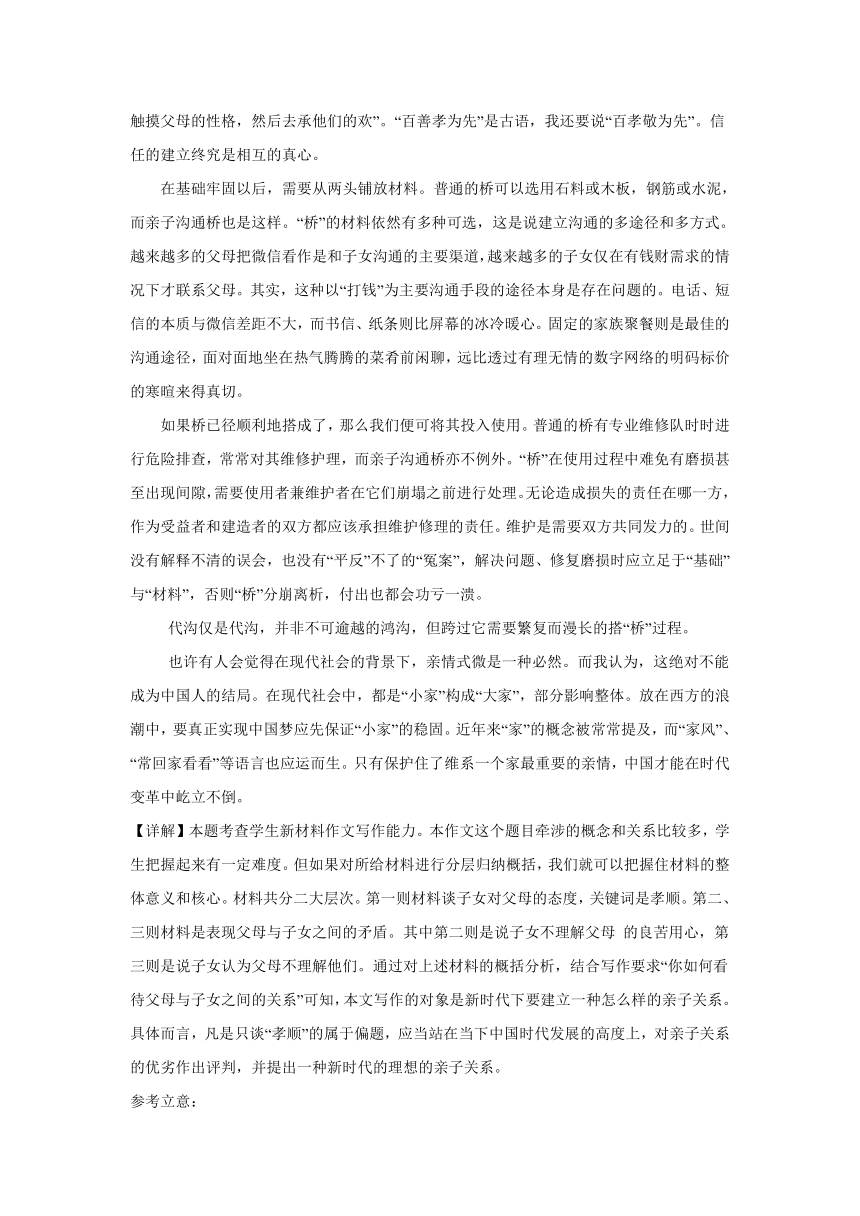 触摸父母的性格，然后去承他们的欢”。“百善孝为先”是古语，我还要说“百孝敬为先”。信任的建立终究是相互的真心。

在基础牢固以后，需要从两头铺放材料。普通的桥可以选用石料或木板，钢筋或水泥，而亲子沟通桥也是这样。“桥”的材料依然有多种可选，这是说建立沟通的多途径和多方式。越来越多的父母把微信看作是和子女沟通的主要渠道，越来越多的子女仅在有钱财需求的情况下才联系父母。其实，这种以“打钱”为主要沟通手段的途径本身是存在问题的。电话、短信的本质与微信差距不大，而书信、纸条则比屏幕的冰冷暖心。固定的家族聚餐则是最佳的沟通途径，面对面地坐在热气腾腾的菜肴前闲聊，远比透过有理无情的数字网络的明码标价的寒暄来得真切。

如果桥已径顺利地搭成了，那么我们便可将其投入使用。普通的桥有专业维修队时时进行危险排查，常常对其维修护理，而亲子沟通桥亦不例外。“桥”在使用过程中难免有磨损甚至出现间隙，需要使用者兼维护者在它们崩塌之前进行处理。无论造成损失的责任在哪一方，作为受益者和建造者的双方都应该承担维护修理的责任。维护是需要双方共同发力的。世间没有解释不清的误会，也没有“平反”不了的“冤案”，解决问题、修复磨损时应立足于“基础”与“材料”，否则“桥”分崩离析，付出也都会功亏一溃。

代沟仅是代沟，并非不可逾越的鸿沟，但跨过它需要繁复而漫长的搭“桥”过程。

也许有人会觉得在现代社会的背景下，亲情式微是一种必然。而我认为，这绝对不能成为中国人的结局。在现代社会中，都是“小家”构成“大家”，部分影响整体。放在西方的浪潮中，要真正实现中国梦应先保证“小家”的稳固。近年来“家”的概念被常常提及，而“家风”、“常回家看看”等语言也应运而生。只有保护住了维系一个家最重要的亲情，中国才能在时代变革中屹立不倒。

【详解】本题考查学生新材料作文写作能力。本作文这个题目牵涉的概念和关系比较多，学生把握起来有一定难度。但如果对所给材料进行分层归纳概括，我们就可以把握住材料的整体意义和核心。材料共分二大层次。第一则材料谈子女对父母的态度，关键词是孝顺。第二、三则材料是表现父母与子女之间的矛盾。其中第二则是说子女不理解父母 的良苦用心，第三则是说子女认为父母不理解他们。通过对上述材料的概括分析，结合写作要求“你如何看待父母与子女之间的关系”可知，本文写作的对象是新时代下要建立一种怎么样的亲子关系。具体而言，凡是只谈“孝顺”的属于偏题，应当站在当下中国时代发展的高度上，对亲子关系的优劣作出评判，并提出一种新时代的理想的亲子关系。

参考立意：